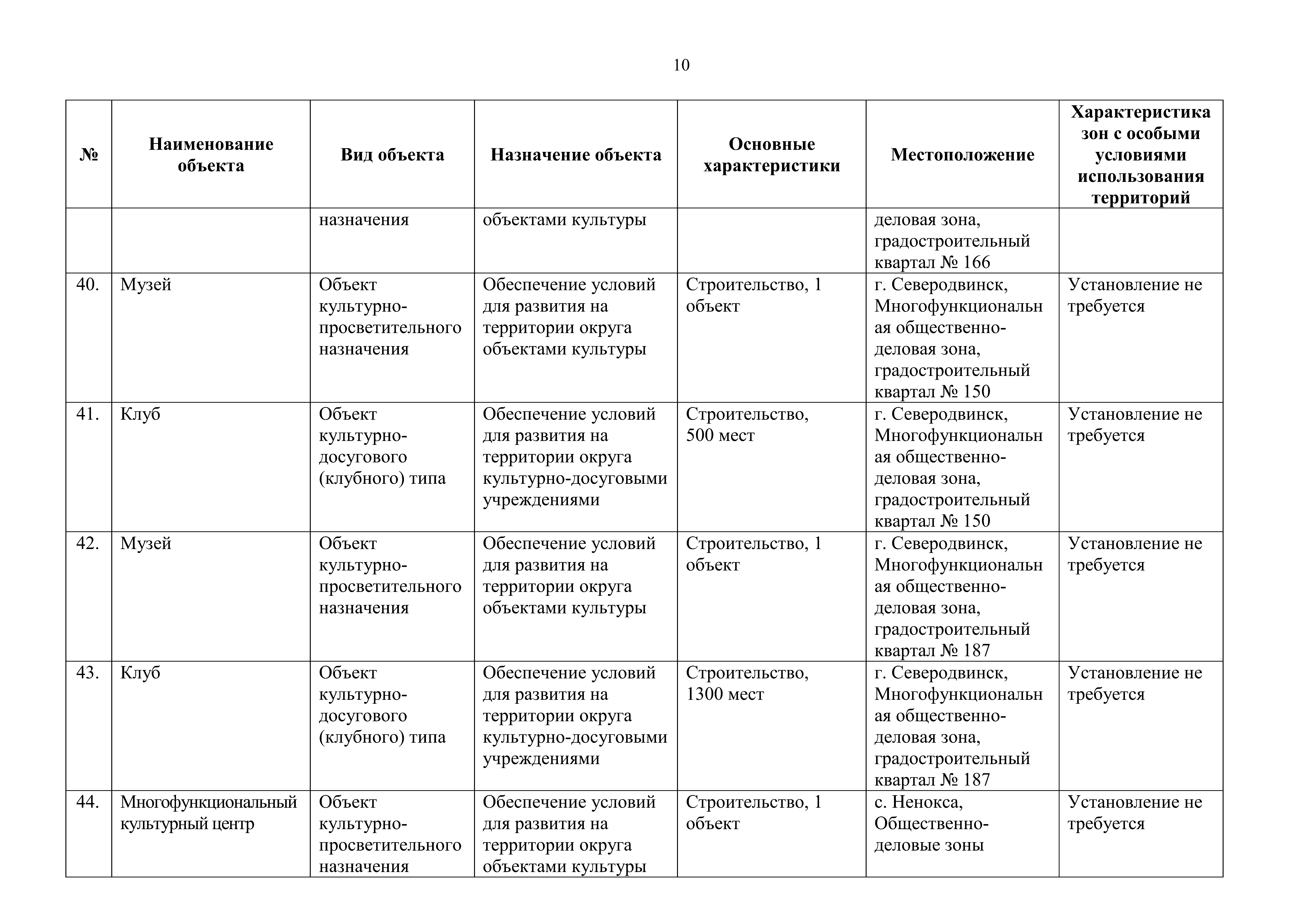 10

| № | Наименование объекта | Вид объекта | Назначение объекта | Основные характеристики | Местоположение | Характеристика зон с особыми условиями использования территорий |
|---|---|---|---|---|---|---|
| | | назначения | объектами культуры | | деловая зона, градостроительный квартал № 166 | |
| 40. | Музей | Объект культурно-просветительного назначения | Обеспечение условий для развития на территории округа объектами культуры | Строительство, 1 объект | г. Северодвинск, Многофункциональная общественно-деловая зона, градостроительный квартал № 150 | Установление не требуется |
| 41. | Клуб | Объект культурно-досугового (клубного) типа | Обеспечение условий для развития на территории округа культурно-досуговыми учреждениями | Строительство, 500 мест | г. Северодвинск, Многофункциональная общественно-деловая зона, градостроительный квартал № 150 | Установление не требуется |
| 42. | Музей | Объект культурно-просветительного назначения | Обеспечение условий для развития на территории округа объектами культуры | Строительство, 1 объект | г. Северодвинск, Многофункциональная общественно-деловая зона, градостроительный квартал № 187 | Установление не требуется |
| 43. | Клуб | Объект культурно-досугового (клубного) типа | Обеспечение условий для развития на территории округа культурно-досуговыми учреждениями | Строительство, 1300 мест | г. Северодвинск, Многофункциональная общественно-деловая зона, градостроительный квартал № 187 | Установление не требуется |
| 44. | Многофункциональный культурный центр | Объект культурно-просветительного назначения | Обеспечение условий для развития на территории округа объектами культуры | Строительство, 1 объект | с. Ненокса, Общественно-деловые зоны | Установление не требуется |